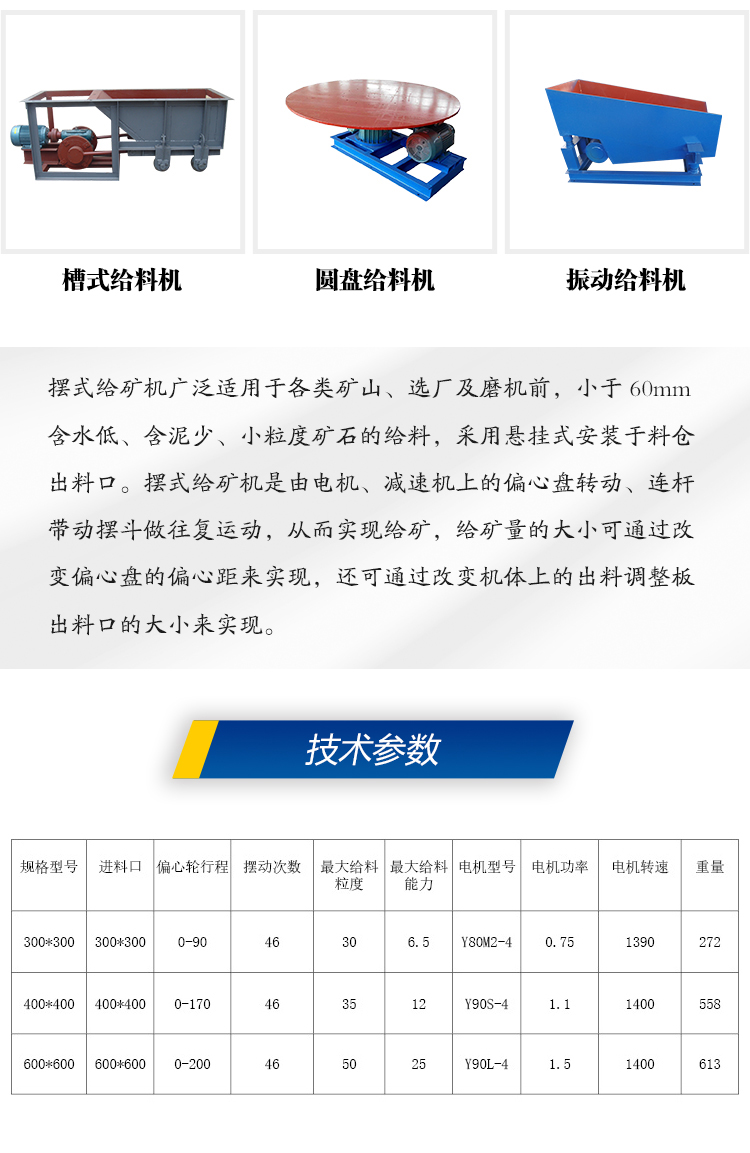 槽式给料机

圆盘给料机

振动给料机

摆式给矿机广泛适用于各类矿山、选厂及磨机前，小于 60mm 含水低、含泥少、小粒度矿石的给料，采用悬挂式安装于料仓出料口。摆式给矿机是由电机、减速机上的偏心盘转动、连杆带动摆斗做往复运动，从而实现给矿，给矿量的大小可通过改变偏心盘的偏心距来实现，还可通过改变机体上的出料调整板出料口的大小来实现。

技术参数

| 规格型号 | 进料口 | 偏心轮行程 | 摆动次数 | 最大给料粒度 | 最大给料能力 | 电机型号 | 电机功率 | 电机转速 | 重量 |
|---|---|---|---|---|---|---|---|---|---|
| 300*300 | 300*300 | 0-90 | 46 | 30 | 6.5 | Y80M2-4 | 0.75 | 1390 | 272 |
| 400*400 | 400*400 | 0-170 | 46 | 35 | 12 | Y90S-4 | 1.1 | 1400 | 558 |
| 600*600 | 600*600 | 0-200 | 46 | 50 | 25 | Y90L-4 | 1.5 | 1400 | 613 |